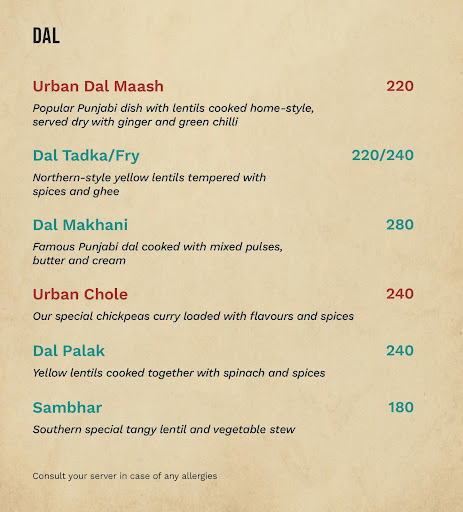 DAL

Urban Dal Maash 220

Popular Punjabi dish with lentils cooked home-style, served dry with ginger and green chilli

Dal Tadka/Fry 220/240

Northern-style yellow lentils tempered with spices and ghee

Dal Makhani 280

Famous Punjabi dal cooked with mixed pulses, butter and cream

Urban Chole 240

Our special chickpeas curry loaded with flavours and spices

Dal Palak 240

Yellow lentils cooked together with spinach and spices

Sambhar 180

Southern special tangy lentil and vegetable stew

Consult your server in case of any allergies